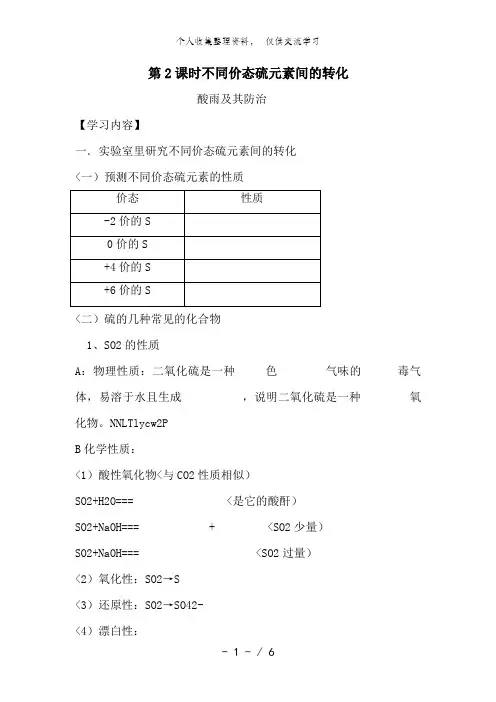 个人收集整理资料， 仅供交流学习

第 2 课时不同价态硫元素间的转化

酸雨及其防治

【学习内容】

一．实验室里研究不同价态硫元素间的转化

（一）预测不同价态硫元素的性质

| 价态 | 性质 |
|---|---|
| -2 价的 S | |
| 0 价的 S | |
| +4 价的 S | |
| +6 价的 S | |

（二）硫的几种常见的化合物

1、SO2 的性质

A：物理性质：二氧化硫是一种 色 气味的 毒气体，易溶于水且生成 ，说明二氧化硫是一种 氧化物。NNLTlycw2P

B 化学性质：

（1）酸性氧化物（与 CO2 性质相似）

SO2+H2O=== （是它的酸酐）

SO2+NaOH=== + （SO2 少量）

SO2+NaOH=== （SO2 过量）

（2）氧化性：SO2→S

（3）还原性：SO2→SO42-

（4）漂白性：

－ 1 － / 6